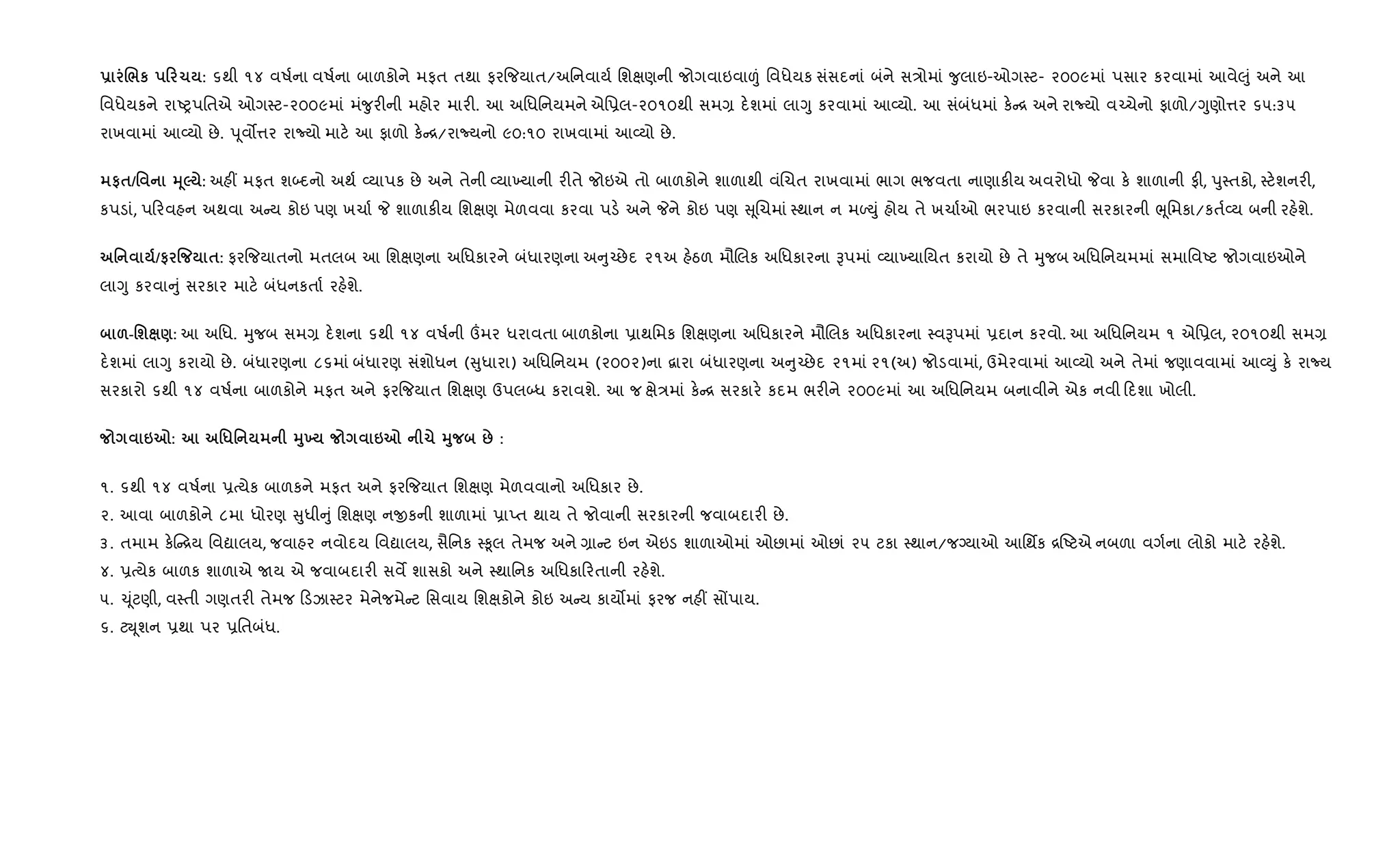 પ્રારંભિક પરિચય: ૬થી ૧૪ વર્ષના વર્ષના બાળકોને મફત તથા ફરજિયાત/અનિવાર્ય શિક્ષણની જોગવાઇવાળું વિધેયક સંસદનાં બંને સત્રોમાં જુલાઇ-ઓગસ્ટ- ૨૦૦૯માં પસાર કરવામાં આવેલું અને આ વિધેયકને રાષ્ટ્રપતિએ ઓગસ્ટ-૨૦૦૯માં મંજુરીની મહોર મારી. આ અધિનિયમને એપ્રિલ-૨૦૧૦થી સમગ્ર દેશમાં લાગુ કરવામાં આવ્યો. આ સંબંધમાં કેન્દ્ર અને રાજ્યો વચ્ચેનો ફાળો/ગુણોત્તર ૬૫:૩૫ રાખવામાં આવ્યો છે. પૂર્વોત્તર રાજ્યો માટે આ ફાળો કેન્દ્ર/રાજ્યનો ૯૦:૧૦ રાખવામાં આવ્યો છે.

મફત/વિના મૂલ્યે: અહીં મફત શબ્દનો અર્થ વ્યાપક છે અને તેની વ્યાખ્યાની રીતે જોઇએ તો બાળકોને શાળાથી વંચિત રાખવામાં ભાગ ભજવતા નાણાકીય અવરોધો જેવા કે શાળાની ફી, પુસ્તકો, સ્ટેશનરી, કપડાં, પરિવહન અથવા અન્ય કોઇ પણ ખર્ચા જે શાળાકીય શિક્ષણ મેળવવા કરવા પડે અને જેને કોઇ પણ સૂચિમાં સ્થાન ન મળ્યું હોય તે ખર્ચાઓ ભરપાઇ કરવાની સરકારની ભૂમિકા/કર્તવ્ય બની રહેશે.

અનિવાર્ય/ફરજિયાત: ફરજિયાતનો મતલબ આ શિક્ષણના અધિકારને બંધારણના અનુચ્છેદ ૨૧અ હેઠળ મૌલિક અધિકારના રૂપમાં વ્યાખ્યાયિત કરાયો છે તે મુજબ અધિનિયમમાં સમાવિષ્ટ જોગવાઇઓને લાગુ કરવાનું સરકાર માટે બંધનકર્તા રહેશે.

બાળ-શિક્ષણ: આ અધિ. મુજબ સમગ્ર દેશના ૬થી ૧૪ વર્ષની ઉંમર ધરાવતા બાળકોના પ્રાથમિક શિક્ષણના અધિકારને મૌલિક અધિકારના સ્વરૂપમાં પ્રદાન કરવો. આ અધિનિયમ ૧ એપ્રિલ, ૨૦૧૦થી સમગ્ર દેશમાં લાગુ કરાયો છે. બંધારણના ૮૬માં બંધારણ સંશોધન (સુધારા) અધિનિયમ (૨૦૦૨)ના દ્વારા બંધારણના અનુચ્છેદ ૨૧માં ૨૧(અ) જોડવામાં, ઉમેરવામાં આવ્યો અને તેમાં જણાવવામાં આવ્યું કે રાજ્ય સરકારો ૬થી ૧૪ વર્ષના બાળકોને મફત અને ફરજિયાત શિક્ષણ ઉપલબ્ધ કરાવશે. આ જ ક્ષેત્રમાં કેન્દ્ર સરકારે કદમ ભરીને ૨૦૦૯માં આ અધિનિયમ બનાવીને એક નવી દિશા ખોલી.

જોગવાઇઓ: આ અધિનિયમની મુખ્ય જોગવાઇઓ નીચે મુજબ છે :

૧. ૬થી ૧૪ વર્ષના પ્રત્યેક બાળકને મફત અને ફરજિયાત શિક્ષણ મેળવવાનો અધિકાર છે.
૨. આવા બાળકોને ૮મા ધોરણ સુધીનું શિક્ષણ નજીકની શાળામાં પ્રાપ્ત થાય તે જોવાની સરકારની જવાબદારી છે.
૩. તમામ કેન્દ્રિય વિદ્યાલય, જવાહર નવોદય વિદ્યાલય, સૈનિક સ્કૂલ તેમજ અને ગ્રાન્ટ ઇન એઇડ શાળાઓમાં ઓછામાં ઓછાં ૨૫ ટકા સ્થાન/જગ્યાઓ આર્થિક દ્રષ્ટિએ નબળા વર્ગના લોકો માટે રહેશે.
૪. પ્રત્યેક બાળક શાળાએ જાય એ જવાબદારી સર્વે શાસકો અને સ્થાનિક અધિકારિતાની રહેશે.
૫. ચૂંટણી, વસ્તી ગણતરી તેમજ ડિઝાસ્ટર મેનેજમેન્ટ સિવાય શિક્ષકોને કોઇ અન્ય કાર્યોમાં ફરજ નહીં સોંપાય.
૬. ટ્યૂશન પ્રથા પર પ્રતિબંધ.